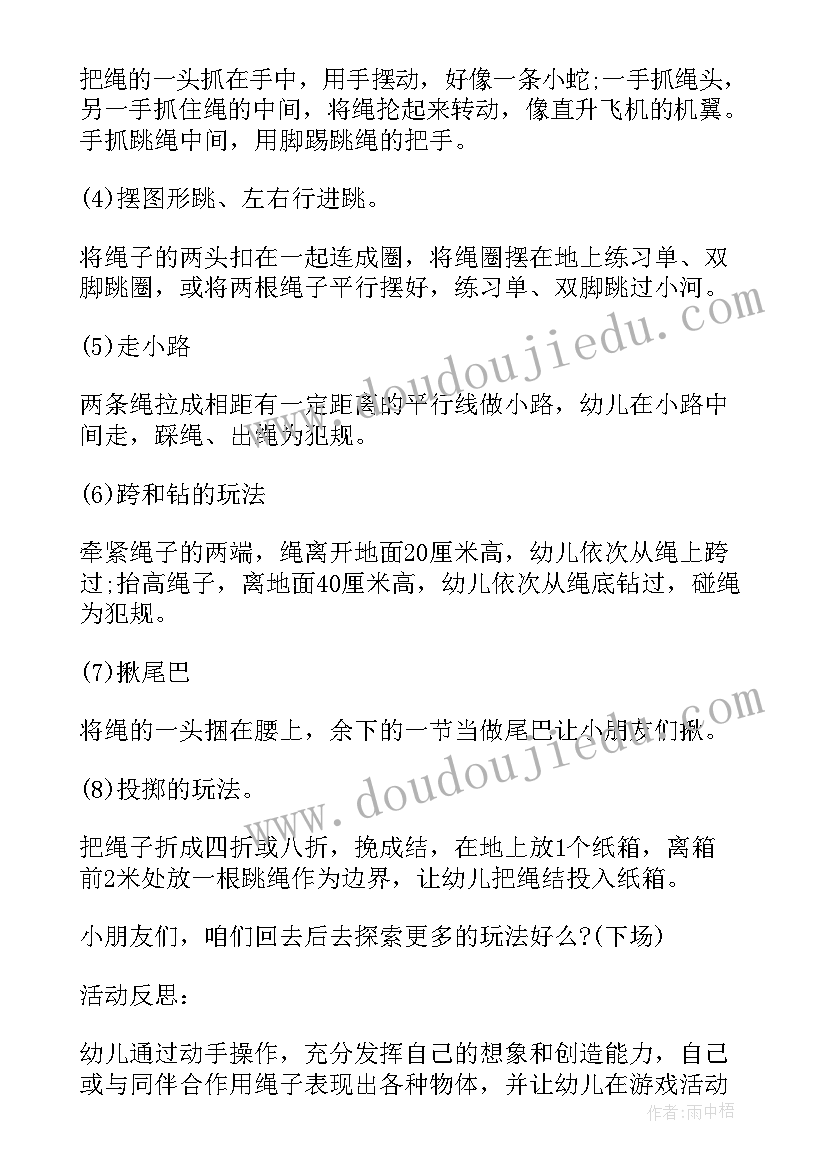 把绳的一头抓在手中，用手摆动，好像一条小蛇;一手抓绳头，另一手抓住绳的中间，将绳抡起来转动，像直升飞机的机翼。手抓跳绳中间，用脚踢跳绳的把手。

(4)摆图形跳、左右行进跳。

将绳子的两头扣在一起连成圈，将绳圈摆在地上练习单、双脚跳圈，或将两根绳子平行摆好，练习单、双脚跳过小河。

(5)走小路

两条绳拉成相距有一定距离的平行线做小路，幼儿在小路中间走，踩绳、出绳为犯规。

(6)跨和钻的玩法

牵紧绳子的两端，绳离开地面20厘米高，幼儿依次从绳上跨过;抬高绳子，离地面40厘米高，幼儿依次从绳底钻过，碰绳为犯规。

(7)揪尾巴

将绳的一头捆在腰上，余下的一节当做尾巴让小朋友们揪。

(8)投掷的玩法。

把绳子折成四折或八折，挽成结，在地上放1个纸箱，离箱前2米处放一根跳绳作为边界，让幼儿把绳结投入纸箱。

小朋友们，咱们回去后去探索更多的玩法好么?(下场)

活动反思：

幼儿通过动手操作，充分发挥自己的想象和创造能力，自己或与同伴合作用绳子表现出各种物体，并让幼儿在游戏活动

www.doudoujiedu.com
www.doudoujiedu.com
作者:雨中梧